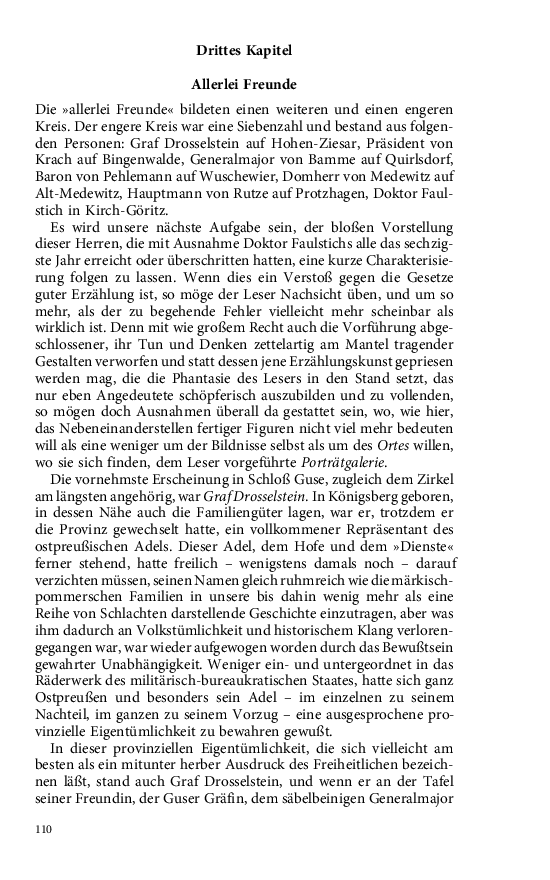 Drittes Kapitel

Allerlei Freunde

Die »allerlei Freunde« bildeten einen weiteren und einen engeren Kreis. Der engere Kreis war eine Siebenzahl und bestand aus folgenden Personen: Graf Drosselstein auf Hohen-Ziesar, Präsident von Krach auf Bingenwalde, Generalmajor von Bamme auf Quirlsdorf, Baron von Pehlemann auf Wuschewier, Domherr von Medewitz auf Alt-Medewitz, Hauptmann von Rutze auf Protzhagen, Doktor Faulstich in Kirch-Göritz.

Es wird unsere nächste Aufgabe sein, der bloßen Vorstellung dieser Herren, die mit Ausnahme Doktor Faulstichs alle das sechzigste Jahr erreicht oder überschritten hatten, eine kurze Charakterisierung folgen zu lassen. Wenn dies ein Verstoß gegen die Gesetze guter Erzählung ist, so möge der Leser Nachsicht üben, und um so mehr, als der zu begehende Fehler vielleicht mehr scheinbar als wirklich ist. Denn mit wie großem Recht auch die Vorführung abgeschlossener, ihr Tun und Denken zettelartig am Mantel tragender Gestalten verworfen und statt dessen jene Erzählungskunst gepriesen werden mag, die die Phantasie des Lesers in den Stand setzt, das nur eben Angedeutete schöpferisch auszubilden und zu vollenden, so mögen doch Ausnahmen überall da gestattet sein, wo, wie hier, das Nebeneinanderstellen fertiger Figuren nicht viel mehr bedeuten will als eine weniger um der Bildnisse selbst als um des Ortes willen, wo sie sich finden, dem Leser vorgeführte Porträtgalerie.

Die vornehmste Erscheinung in Schloß Guse, zugleich dem Zirkel am längsten angehörig, war Graf Drosselstein. In Königsberg geboren, in dessen Nähe auch die Familiengüter lagen, war er, trotzdem er die Provinz gewechselt hatte, ein vollkommener Repräsentant des ostpreußischen Adels. Dieser Adel, dem Hofe und dem »Dienste« ferner stehend, hatte freilich – wenigstens damals noch – darauf verzichten müssen, seinen Namen gleich ruhmreich wie die märkisch-pommerschen Familien in unsere bis dahin wenig mehr als eine Reihe von Schlachten darstellende Geschichte einzutragen, aber was ihm dadurch an Volkstümlichkeit und historischem Klang verlorengegangen war, war wieder aufgewogen worden durch das Bewußtsein gewahrter Unabhängigkeit. Weniger ein- und untergeordnet in das Räderwerk des militärisch-bureaukratischen Staates, hatte sich ganz Ostpreußen und besonders sein Adel – im einzelnen zu seinem Nachteil, im ganzen zu seinem Vorzug – eine ausgesprochene provinzielle Eigentümlichkeit zu bewahren gewußt.

In dieser provinziellen Eigentümlichkeit, die sich vielleicht am besten als ein mitunter herber Ausdruck des Freiheitlichen bezeichnen läßt, stand auch Graf Drosselstein, und wenn er an der Tafel seiner Freundin, der Guser Gräfin, dem säbelbeinigen Generalmajor

110